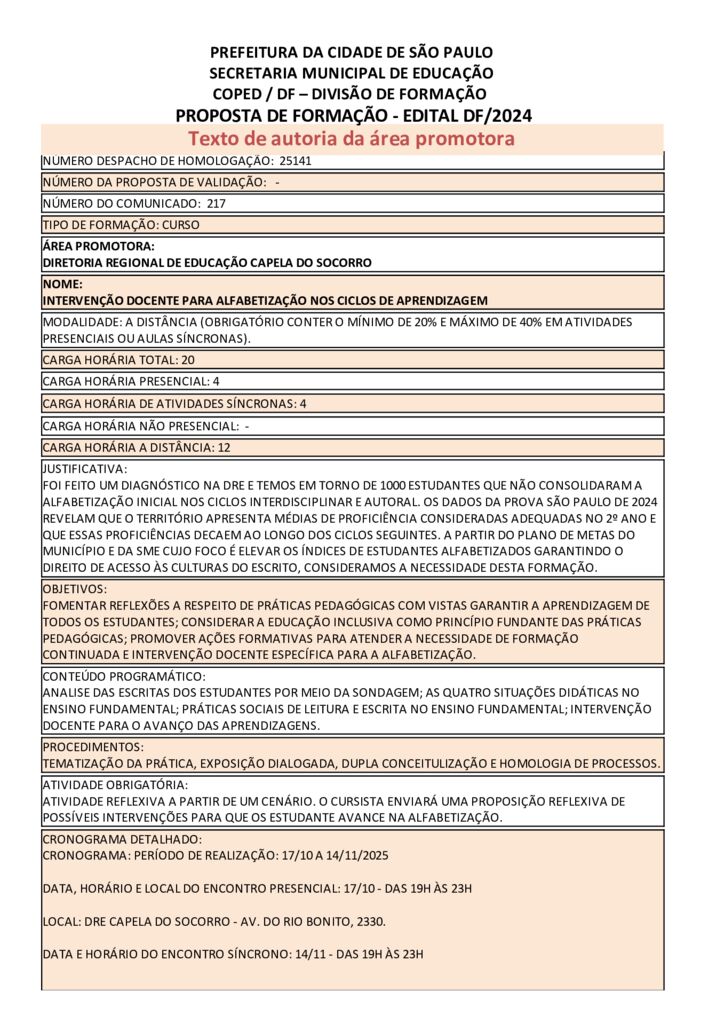 PREFEITURA DA CIDADE DE SÃO PAULO
SECRETARIA MUNICIPAL DE EDUCAÇÃO
COPED / DF – DIVISÃO DE FORMAÇÃO
PROPOSTA DE FORMAÇÃO - EDITAL DF/2024
Texto de autoria da área promotora

NUMERO DESPACHO DE HOMOLOGAÇÃO: 25141

NÚMERO DA PROPOSTA DE VALIDAÇÃO: -

NÚMERO DO COMUNICADO: 217

TIPO DE FORMAÇÃO: CURSO

ÁREA PROMOTORA:
DIRETORIA REGIONAL DE EDUCAÇÃO CAPELA DO SOCORRO

NOME:
INTERVENÇÃO DOCENTE PARA ALFABETIZAÇÃO NOS CICLOS DE APRENDIZAGEM

MODALIDADE: A DISTÂNCIA (OBRIGATÓRIO CONTER O MÍNIMO DE 20% E MÁXIMO DE 40% EM ATIVIDADES PRESENCIAIS OU AULAS SÍNCRONAS).

CARGA HORÁRIA TOTAL: 20

CARGA HORÁRIA PRESENCIAL: 4

CARGA HORÁRIA DE ATIVIDADES SÍNCRONAS: 4

CARGA HORÁRIA NÃO PRESENCIAL: -

CARGA HORÁRIA A DISTÂNCIA: 12

JUSTIFICATIVA:
FOI FEITO UM DIAGNÓSTICO NA DRE E TEMOS EM TORNO DE 1000 ESTUDANTES QUE NÃO CONSOLIDARAM A ALFABETIZAÇÃO INICIAL NOS CICLOS INTERDISCIPLINAR E AUTORAL. OS DADOS DA PROVA SÃO PAULO DE 2024 REVELAM QUE O TERRITÓRIO APRESENTA MÉDIAS DE PROFICIÊNCIA CONSIDERADAS ADEQUADAS NO 2º ANO E QUE ESSAS PROFICIÊNCIAS DECAEM AO LONGO DOS CICLOS SEGUINTES. A PARTIR DO PLANO DE METAS DO MUNICÍPIO E DA SME CUJO FOCO É ELEVAR OS ÍNDICES DE ESTUDANTES ALFABETIZADOS GARANTINDO O DIREITO DE ACESSO ÀS CULTURAS DO ESCRITO, CONSIDERAMOS A NECESSIDADE DESTA FORMAÇÃO.

OBJETIVOS:
FOMENTAR REFLEXÕES A RESPEITO DE PRÁTICAS PEDAGÓGICAS COM VISTAS GARANTIR A APRENDIZAGEM DE TODOS OS ESTUDANTES; CONSIDERAR A EDUCAÇÃO INCLUSIVA COMO PRINCÍPIO FUNDANTE DAS PRÁTICAS PEDAGÓGICAS; PROMOVER AÇÕES FORMATIVAS PARA ATENDER A NECESSIDADE DE FORMAÇÃO CONTINUADA E INTERVENÇÃO DOCENTE ESPECÍFICA PARA A ALFABETIZAÇÃO.

CONTEÚDO PROGRAMÁTICO:
ANALISE DAS ESCRITAS DOS ESTUDANTES POR MEIO DA SONDAGEM; AS QUATRO SITUAÇÕES DIDÁTICAS NO ENSINO FUNDAMENTAL; PRÁTICAS SOCIAIS DE LEITURA E ESCRITA NO ENSINO FUNDAMENTAL; INTERVENÇÃO DOCENTE PARA O AVANÇO DAS APRENDIZAGENS.

PROCEDIMENTOS:
TEMATIZAÇÃO DA PRÁTICA, EXPOSIÇÃO DIALOGADA, DUPLA CONCEITULIZAÇÃO E HOMOLOGIA DE PROCESSOS.

ATIVIDADE OBRIGATÓRIA:
ATIVIDADE REFLEXIVA A PARTIR DE UM CENÁRIO. O CURSISTA ENVIARÁ UMA PROPOSIÇÃO REFLEXIVA DE POSSÍVEIS INTERVENÇÕES PARA QUE OS ESTUDANTE AVANCE NA ALFABETIZAÇÃO.

CRONOGRAMA DETALHADO:
CRONOGRAMA: PERÍODO DE REALIZAÇÃO: 17/10 A 14/11/2025

DATA, HORÁRIO E LOCAL DO ENCONTRO PRESENCIAL: 17/10 - DAS 19H ÀS 23H

LOCAL: DRE CAPELA DO SOCORRO - AV. DO RIO BONITO, 2330.

DATA E HORÁRIO DO ENCONTRO SÍNCRONO: 14/11 - DAS 19H ÀS 23H